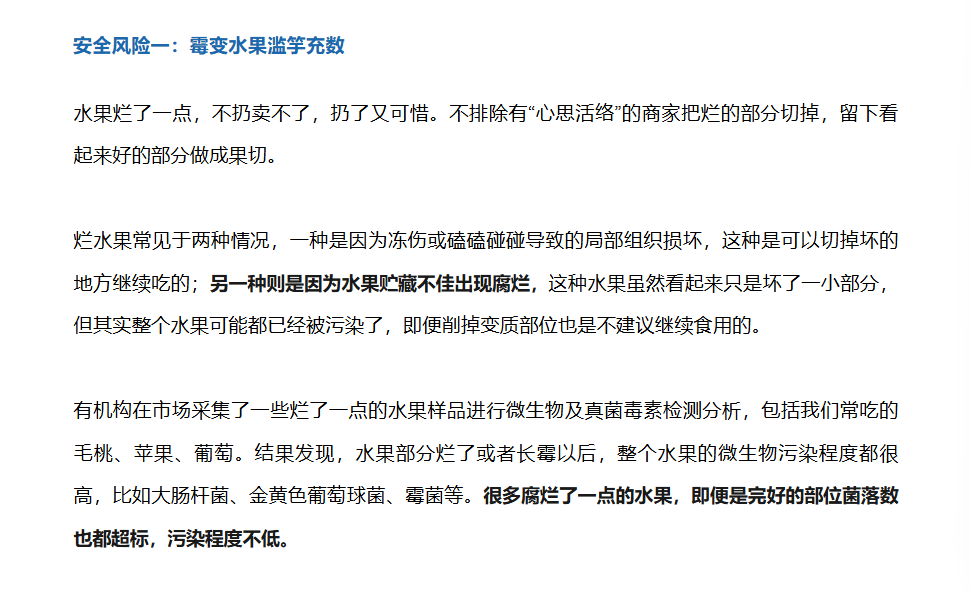 安全风险一：霉变水果滥竽充数

水果烂了一点，不扔卖不了，扔了又可惜。不排除有“心思活络”的商家把烂的部分切掉，留下看起来好的部分做成果切。

烂水果常见于两种情况，一种是因为冻伤或磕磕碰碰导致的局部组织损坏，这种是可以切掉坏的地方继续吃的；另一种则是因为水果贮藏不佳出现腐烂，这种水果虽然看起来只是坏了一小部分，但其实整个水果可能都已经被污染了，即便削掉变质部位也是不建议继续食用的。

有机构在市场采集了一些烂了一点的水果样品进行微生物及真菌毒素检测分析，包括我们常吃的毛桃、苹果、葡萄。结果发现，水果部分烂了或者长霉以后，整个水果的微生物污染程度都很高，比如大肠杆菌、金黄色葡萄球菌、霉菌等。很多腐烂了一点的水果，即便是完好的部位菌落数也都超标，污染程度不低。